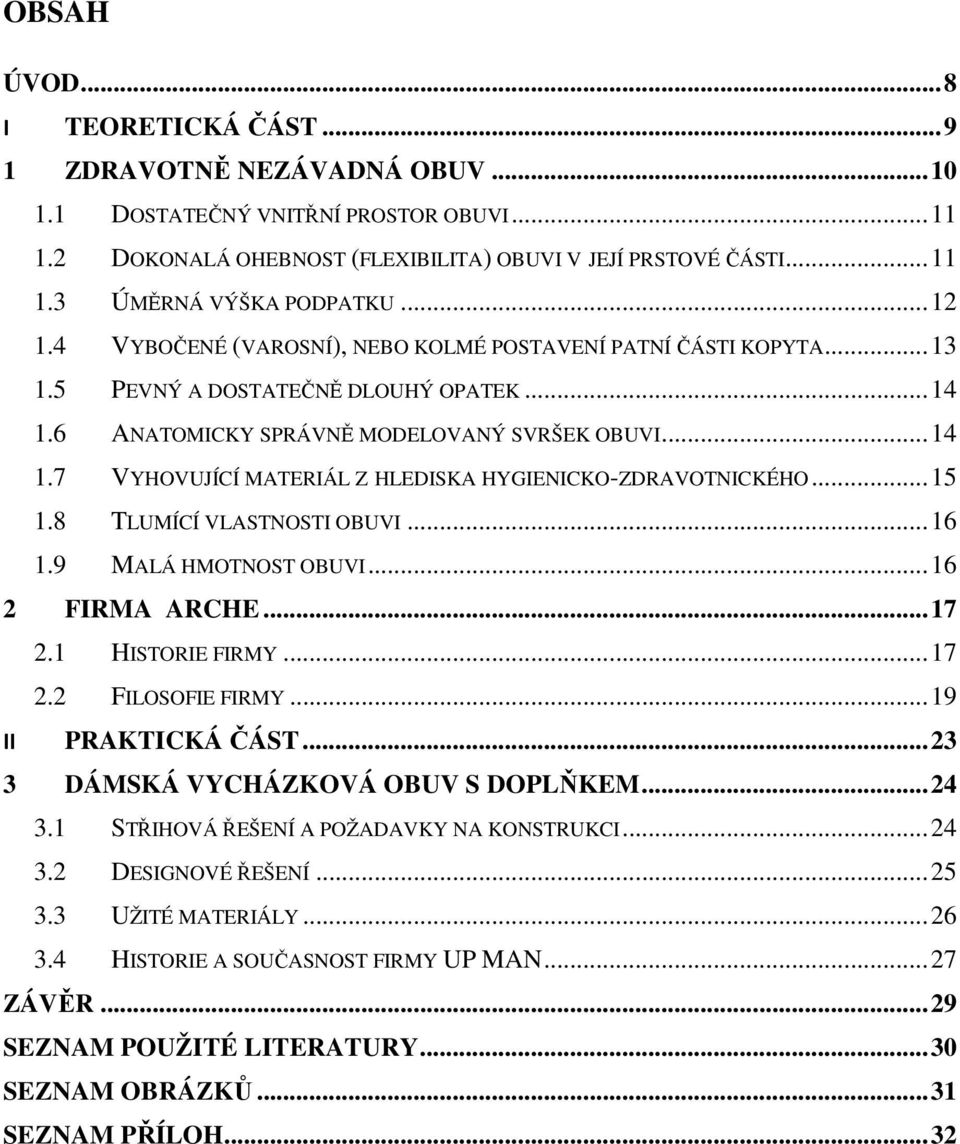 OBSAH

ÚVOD...8
I TEORETICKÁ ČÁST...9
1 ZDRAVOTNĚ NEZÁVADNÁ OBUV...10
1.1 DOSTATEČNÝ VNITŘNÍ PROSTOR OBUVI...11
1.2 DOKONALÁ OHEBNOST (FLEXIBILITA) OBUVI V JEJÍ PRSTOVÉ ČÁSTI...11
1.3 ÚMĚRNÁ VÝŠKA PODPATKU...12
1.4 VYBOČENÉ (VAROSNÍ), NEBO KOLMÉ POSTAVENÍ PATNÍ ČÁSTI KOPYTA...13
1.5 PEVNÝ A DOSTATEČNĚ DLOUHÝ OPATEK...14
1.6 ANATOMICKY SPRÁVNĚ MODELOVANÝ SVRŠEK OBUVI...14
1.7 VYHOVUJÍCÍ MATERIÁL Z HLEDISKA HYGIENICKO-ZDRAVOTNICKÉHO...15
1.8 TLUMÍCÍ VLASTNOSTI OBUVI...16
1.9 MALÁ HMOTNOST OBUVI...16
2 FIRMA ARCHE...17
2.1 HISTORIE FIRMY...17
2.2 FILOSOFIE FIRMY...19
II PRAKTICKÁ ČÁST...23
3 DÁMSKÁ VYCHÁZKOVÁ OBUV S DOPLŇKEM...24
3.1 STŘIHOVÁ ŘEŠENÍ A POŽADAVKY NA KONSTRUKCI...24
3.2 DESIGNOVÉ ŘEŠENÍ...25
3.3 UŽITÉ MATERIÁLY...26
3.4 HISTORIE A SOUČASNOST FIRMY UP MAN...27
ZÁVĚR...29
SEZNAM POUŽITÉ LITERATURY...30
SEZNAM OBRÁZKŮ...31
SEZNAM PŘÍLOH...32